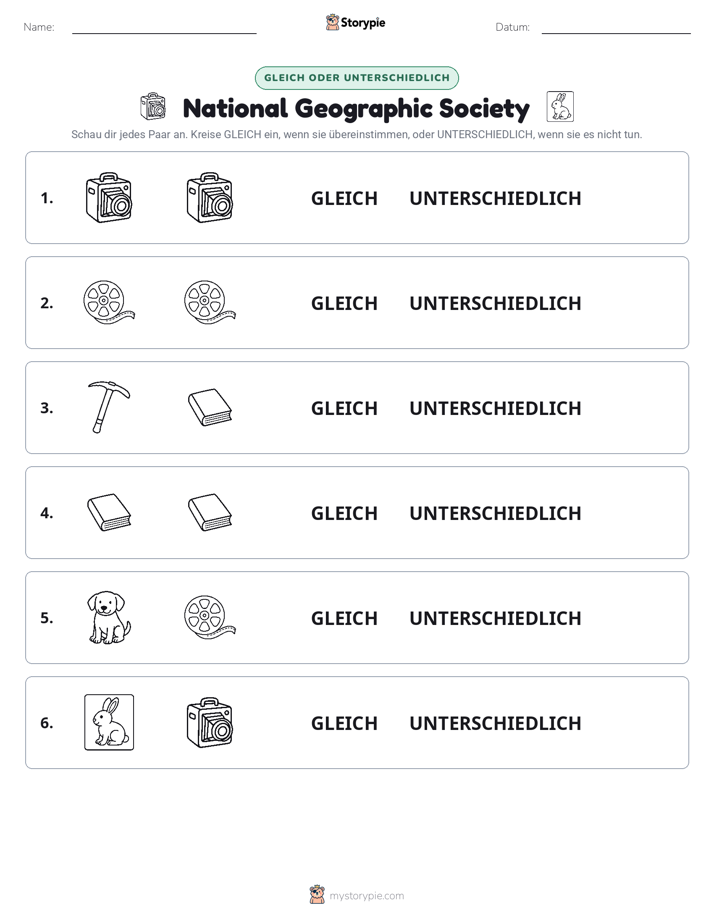 Name: ____ Storypie Datum: ____

GLEICH ODER UNTERSCHIEDLICH

National Geographic Society

Schau dir jedes Paar an. Kreise GLEICH ein, wenn sie übereinstimmen, oder UNTERSCHIEDLICH, wenn sie es nicht tun.

1. GLEICH UNTERSCHIEDLICH

2. GLEICH UNTERSCHIEDLICH

3. GLEICH UNTERSCHIEDLICH

4. GLEICH UNTERSCHIEDLICH

5. GLEICH UNTERSCHIEDLICH

6. GLEICH UNTERSCHIEDLICH

mystorypie.com